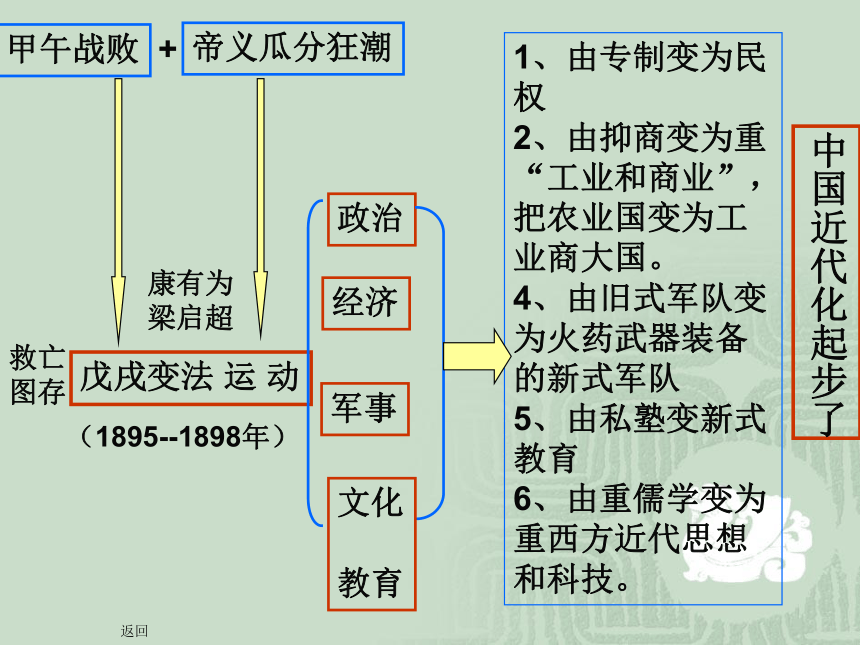 甲午战败 + 帝义瓜分狂潮

康有为
梁启超

救亡图存 戊戌变法 运 动

（1895--1898年）

政治

经济

军事

文化

教育

1、由专制变为民权
2、由抑商变为重“工业和商业”，把农业国变为工业商大国。
4、由旧式军队变为火药武器装备的新式军队
5、由私塾变新式教育
6、由重儒学变为重西方近代思想和科技。

中国近代化起步了

返回